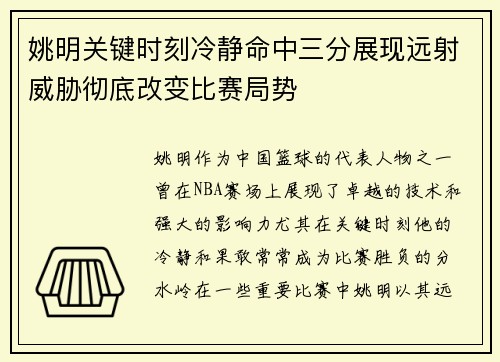 姚明关键时刻冷静命中三分展现远射威胁彻底改变比赛局势

姚明作为中国篮球的代表人物之一曾在NBA赛场上展现了卓越的技术和强大的影响力尤其在关键时刻他的冷静和果敢常常成为比赛胜负的分水岭在一些重要比赛中姚明以其远